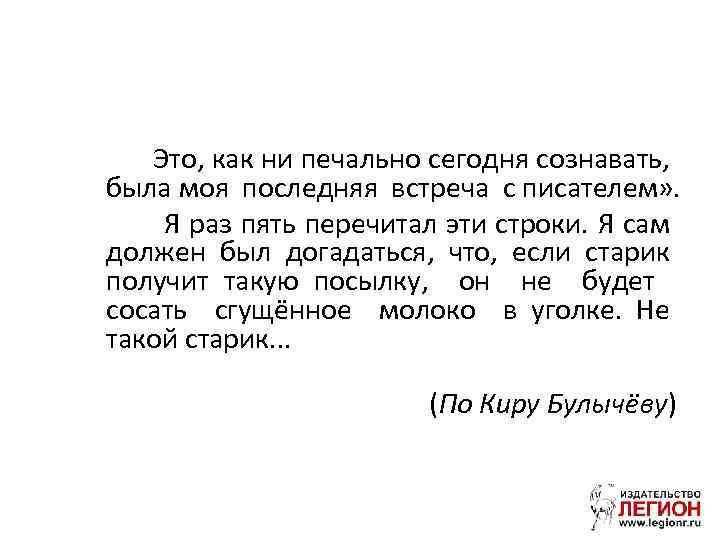 Это, как ни печально сегодня сознавать, была моя последняя встреча с писателем».

Я раз пять перечитал эти строки. Я сам должен был догадаться, что, если старик получит такую посылку, он не будет сосать сгущённое молоко в уголке. Не такой старик...

(По Киру Булычёву)

ИЗДАТЕЛЬСТВО
ЛЕГИОН
www.legionr.ru